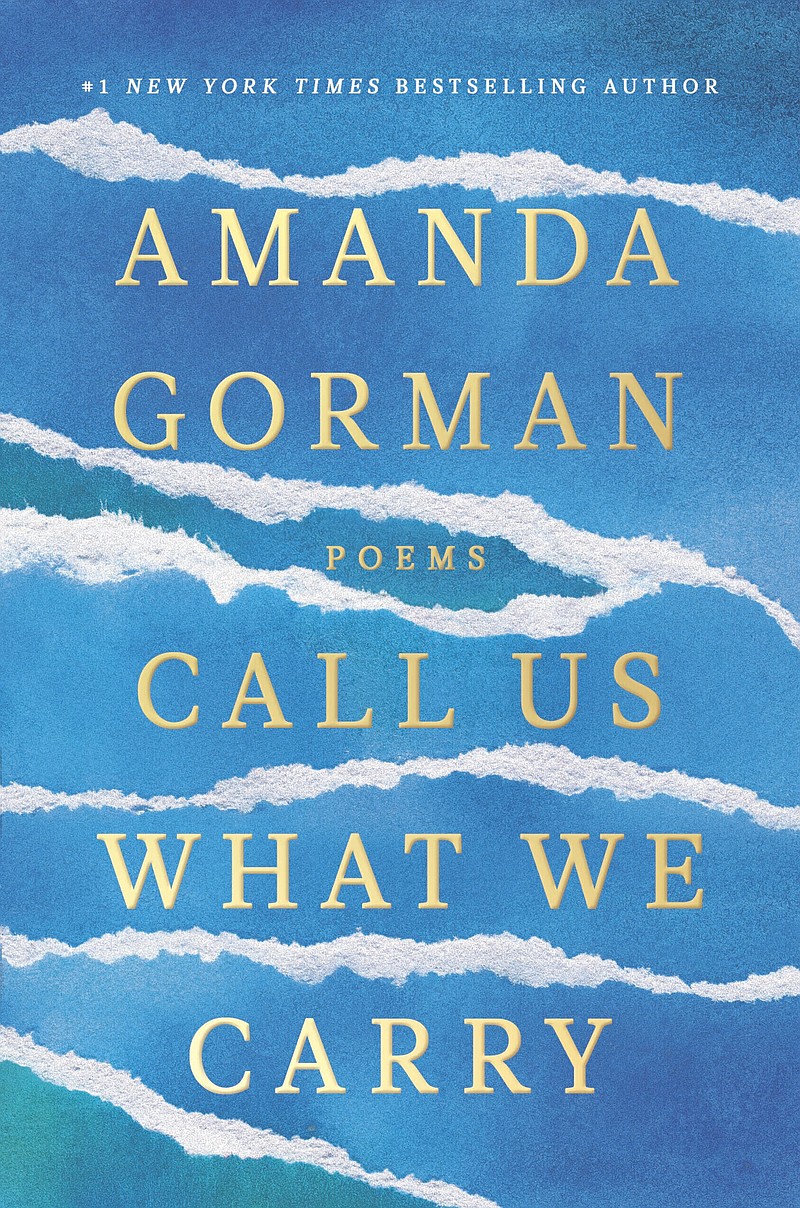 #1 NEW YORK TIMES BESTSELLING AUTHOR

AMANDA GORMAN

POEMS

CALL US WHAT WE CARRY